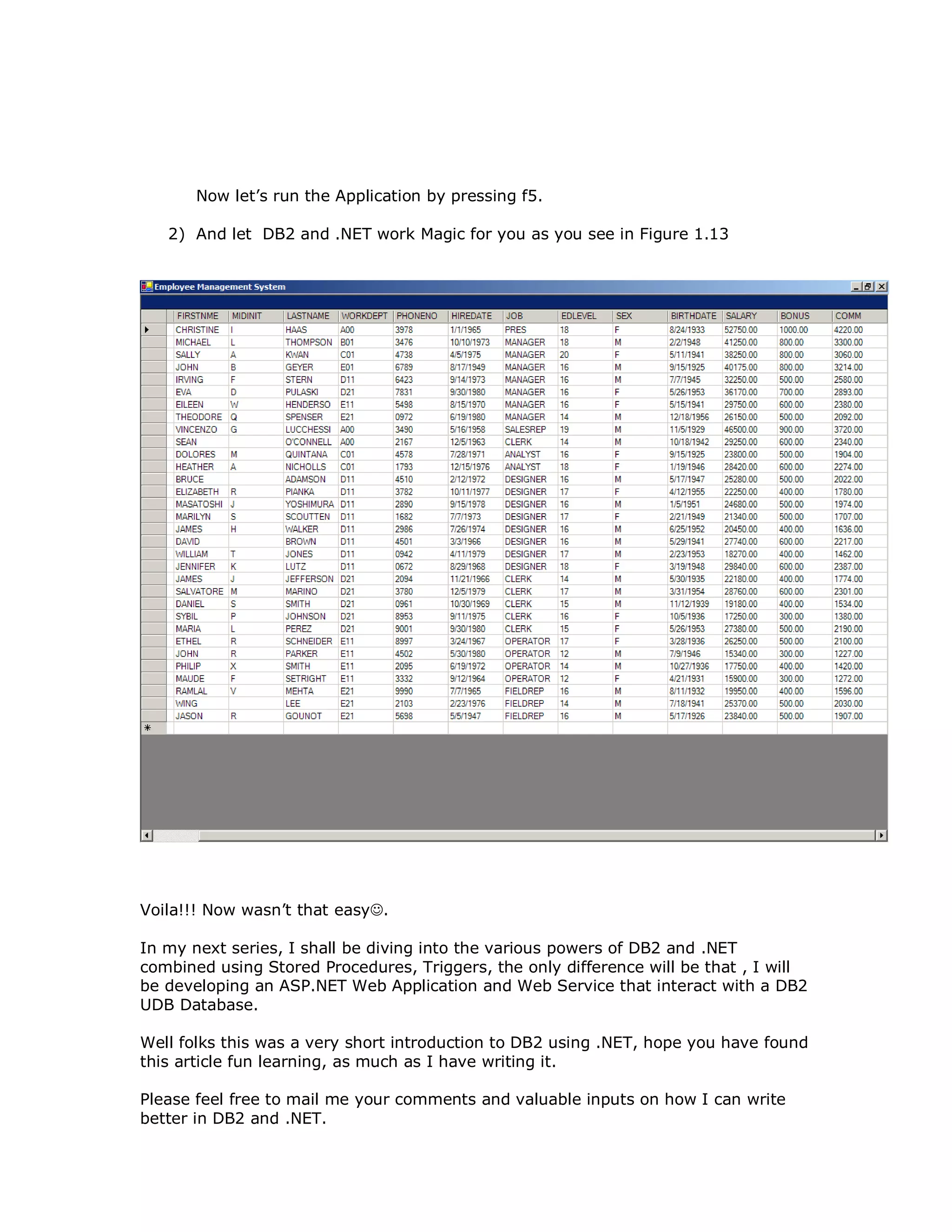 Now let's run the Application by pressing f5.

2) And let DB2 and .NET work Magic for you as you see in Figure 1.13

Employee Management System

| FIRSTNME | MIDINIT | LASTNAME | WORKDEPT | PHONENO | HIREDATE | JOB | EDLEVEL | SEX | BIRTHDATE | SALARY | BONUS | COMM |
|---|---|---|---|---|---|---|---|---|---|---|---|---|
| CHRISTINE | I | HAAS | A00 | 3978 | 1/1/1965 | PRES | 18 | F | 8/24/1933 | 52750.00 | 1000.00 | 4220.00 |
| MICHAEL | L | THOMPSON | B01 | 3476 | 10/10/1973 | MANAGER | 18 | M | 2/2/1948 | 41250.00 | 800.00 | 3300.00 |
| SALLY | A | KWAN | C01 | 4738 | 4/5/1975 | MANAGER | 20 | F | 5/11/1941 | 38250.00 | 800.00 | 3060.00 |
| JOHN | B | GEYER | E01 | 6789 | 8/17/1949 | MANAGER | 16 | M | 9/15/1925 | 40175.00 | 800.00 | 3214.00 |
| IRVING | F | STERN | D11 | 6423 | 9/14/1973 | MANAGER | 16 | M | 7/7/1945 | 32250.00 | 500.00 | 2580.00 |
| EVA | D | PULASKI | D21 | 7831 | 9/30/1980 | MANAGER | 16 | F | 5/26/1953 | 36170.00 | 700.00 | 2893.00 |
| EILEEN | W | HENDERSO | E11 | 5498 | 8/15/1970 | MANAGER | 16 | F | 5/15/1941 | 29750.00 | 600.00 | 2380.00 |
| THEODORE | Q | SPENSER | E21 | 0972 | 6/19/1980 | MANAGER | 14 | M | 12/18/1956 | 26150.00 | 500.00 | 2092.00 |
| VINCENZO | G | LUCCHESSI | A00 | 3490 | 5/16/1958 | SALESREP | 19 | M | 11/5/1929 | 46500.00 | 900.00 | 3720.00 |
| SEAN | | O'CONNELL | A00 | 2167 | 12/5/1963 | CLERK | 14 | M | 10/18/1942 | 29250.00 | 600.00 | 2340.00 |
| DOLORES | M | QUINTANA | C01 | 4578 | 7/28/1971 | ANALYST | 16 | F | 9/15/1925 | 23800.00 | 500.00 | 1904.00 |
| HEATHER | A | NICHOLLS | C01 | 1793 | 12/15/1976 | ANALYST | 18 | F | 1/19/1946 | 28420.00 | 600.00 | 2274.00 |
| BRUCE | | ADAMSON | D11 | 4510 | 2/12/1972 | DESIGNER | 16 | M | 5/17/1947 | 25280.00 | 500.00 | 2022.00 |
| ELIZABETH | R | PIANKA | D11 | 3782 | 10/11/1977 | DESIGNER | 17 | F | 4/12/1955 | 22250.00 | 400.00 | 1780.00 |
| MASATOSHI | J | YOSHIMURA | D11 | 2890 | 9/15/1978 | DESIGNER | 16 | M | 1/5/1951 | 24680.00 | 500.00 | 1974.00 |
| MARILYN | S | SCOUTTEN | D11 | 1682 | 7/7/1973 | DESIGNER | 17 | F | 2/21/1949 | 21340.00 | 500.00 | 1707.00 |
| JAMES | H | WALKER | D11 | 2986 | 7/26/1974 | DESIGNER | 16 | M | 6/25/1952 | 20450.00 | 400.00 | 1636.00 |
| DAVID | | BROWN | D11 | 4501 | 3/3/1966 | DESIGNER | 16 | M | 5/29/1941 | 27740.00 | 600.00 | 2217.00 |
| WILLIAM | T | JONES | D11 | 0942 | 4/11/1979 | DESIGNER | 17 | M | 2/23/1953 | 18270.00 | 400.00 | 1462.00 |
| JENNIFER | K | LUTZ | D11 | 0672 | 8/29/1968 | DESIGNER | 18 | F | 3/19/1948 | 29840.00 | 600.00 | 2387.00 |
| JAMES | J | JEFFERSON | D21 | 2094 | 11/21/1966 | CLERK | 14 | M | 5/30/1935 | 22180.00 | 400.00 | 1774.00 |
| SALVATORE | M | MARINO | D21 | 3780 | 12/5/1979 | CLERK | 17 | M | 3/31/1954 | 28760.00 | 600.00 | 2301.00 |
| DANIEL | S | SMITH | D21 | 0961 | 10/30/1969 | CLERK | 15 | M | 11/12/1939 | 19180.00 | 400.00 | 1534.00 |
| SYBIL | P | JOHNSON | D21 | 8953 | 9/11/1975 | CLERK | 16 | F | 10/5/1936 | 17250.00 | 300.00 | 1380.00 |
| MARIA | L | PEREZ | D21 | 9001 | 9/30/1980 | CLERK | 15 | F | 5/26/1953 | 27380.00 | 500.00 | 2190.00 |
| ETHEL | R | SCHNEIDER | E11 | 8997 | 3/24/1967 | OPERATOR | 17 | F | 3/28/1936 | 26250.00 | 500.00 | 2100.00 |
| JOHN | R | PARKER | E11 | 4502 | 5/30/1980 | OPERATOR | 12 | M | 7/9/1946 | 15340.00 | 300.00 | 1227.00 |
| PHILIP | X | SMITH | E11 | 2095 | 6/19/1972 | OPERATOR | 14 | M | 10/27/1936 | 17750.00 | 400.00 | 1420.00 |
| MAUDE | F | SETRIGHT | E11 | 3332 | 9/12/1964 | OPERATOR | 12 | F | 4/21/1931 | 15900.00 | 300.00 | 1272.00 |
| RAMLAL | V | MEHTA | E21 | 9990 | 7/7/1965 | FIELDREP | 16 | M | 8/11/1932 | 19950.00 | 400.00 | 1596.00 |
| WING | | LEE | E21 | 2103 | 2/23/1976 | FIELDREP | 14 | M | 7/18/1941 | 25370.00 | 500.00 | 2030.00 |
| JASON | R | GOUNOT | E21 | 5698 | 5/5/1947 | FIELDREP | 16 | M | 5/17/1926 | 23840.00 | 500.00 | 1907.00 |

Voila!!! Now wasn't that easy☺.

In my next series, I shall be diving into the various powers of DB2 and .NET combined using Stored Procedures, Triggers, the only difference will be that , I will be developing an ASP.NET Web Application and Web Service that interact with a DB2 UDB Database.

Well folks this was a very short introduction to DB2 using .NET, hope you have found this article fun learning, as much as I have writing it.

Please feel free to mail me your comments and valuable inputs on how I can write better in DB2 and .NET.